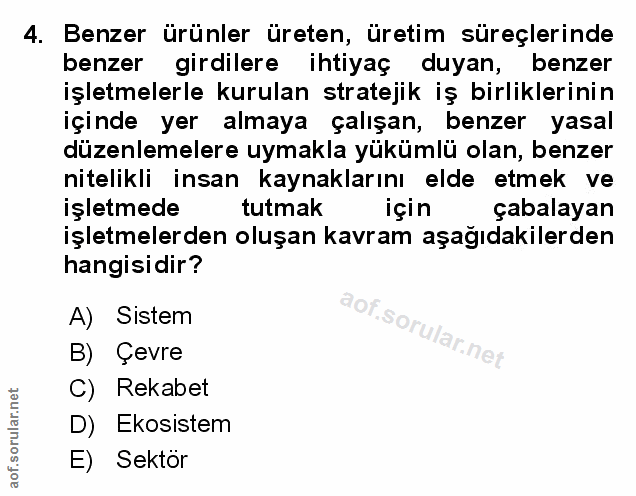 4. Benzer ürünler üreten, üretim süreçlerinde benzer girdilere ihtiyaç duyan, benzer işletmelerle kurulan stratejik iş birliklerinin içinde yer almaya çalışan, benzer yasal düzenlemelere uymakla yükümlü olan, benzer nitelikli insan kaynaklarını elde etmek ve işletmede tutmak için çabalayan işletmelerden oluşan kavram aşağıdakilerden hangisidir?

A) Sistem
B) Çevre
C) Rekabet
D) Ekosistem
E) Sektör

aof.sorular.net